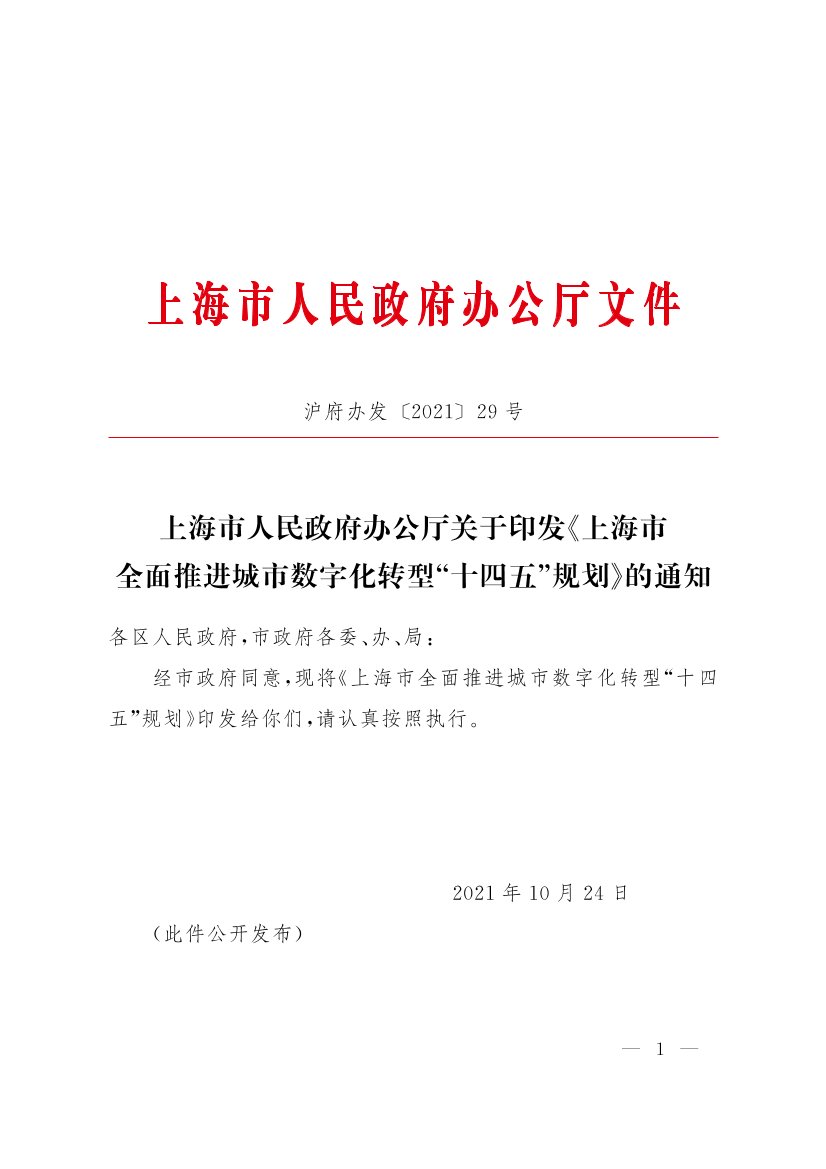 上海市人民政府办公厅文件

沪府办发〔2021〕29号

上海市人民政府办公厅关于印发《上海市全面推进城市数字化转型“十四五”规划》的通知

各区人民政府，市政府各委、办、局：

经市政府同意，现将《上海市全面推进城市数字化转型“十四五”规划》印发给你们，请认真按照执行。

2021年10月24日

（此件公开发布）

— 1 —